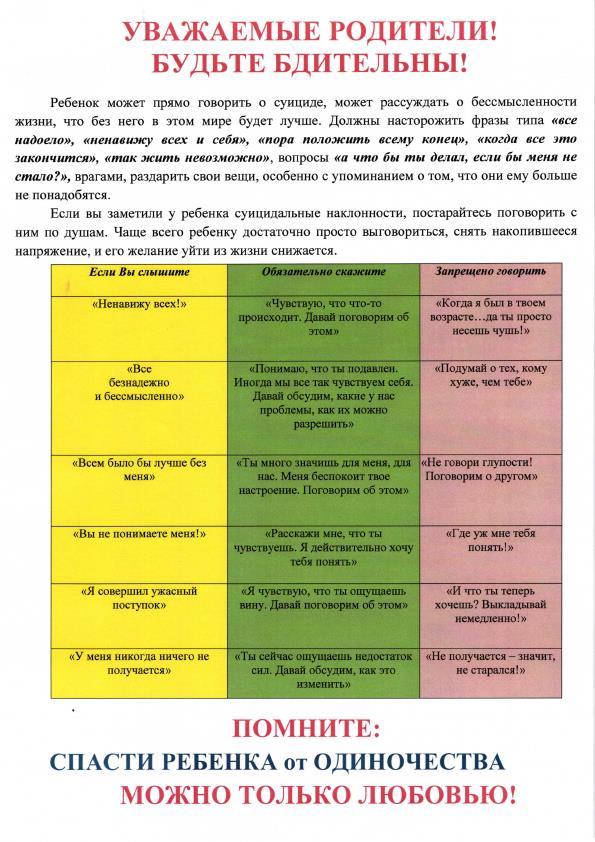 УВАЖАЕМЫЕ РОДИТЕЛИ!
БУДЬТЕ БДИТЕЛЬНЫ!

Ребенок может прямо говорить о суициде, может рассуждать о бессмысленности жизни, что без него в этом мире будет лучше. Должны насторожить фразы типа «все надоело», «ненавижу всех и себя», «пора положить всему конец», «когда все это закончится», «так жить невозможно», вопросы «а что бы ты делал, если бы меня не стало?», врагами, раздарить свои вещи, особенно с упоминанием о том, что они ему больше не понадобятся.

Если вы заметили у ребенка суицидальные наклонности, постарайтесь поговорить с ним по душам. Чаще всего ребенку достаточно просто выговориться, снять накопившееся напряжение, и его желание уйти из жизни снижается.

| Если Вы слышите | Обязательно скажите | Запрещено говорить |
|---|---|---|
| «Ненавижу всех!» | «Чувствую, что что-то происходит. Давай поговорим об этом» | «Когда я был в твоем возрасте…да ты просто несешь чушь!» |
| «Все безнадежно и бессмысленно» | «Понимаю, что ты подавлен. Иногда мы все так чувствуем себя. Давай обсудим, какие у нас проблемы, как их можно разрешить» | «Подумай о тех, кому хуже, чем тебе» |
| «Всем было бы лучше без меня» | «Ты много значишь для меня, для нас. Меня беспокоит твое настроение. Поговорим об этом» | «Не говори глупости! Поговорим о другом» |
| «Вы не понимаете меня!» | «Расскажи мне, что ты чувствуешь. Я действительно хочу тебя понять» | «Где уж мне тебя понять!» |
| «Я совершил ужасный поступок» | «Я чувствую, что ты ощущаешь вину. Давай поговорим об этом» | «И что ты теперь хочешь? Выкладывай немедленно!» |
| «У меня никогда ничего не получается» | «Ты сейчас ощущаешь недостаток сил. Давай обсудим, как это изменить» | «Не получается – значит, не старался!» |

ПОМНИТЕ:
СПАСТИ РЕБЕНКА от ОДИНОЧЕСТВА
МОЖНО ТОЛЬКО ЛЮБОВЬЮ!